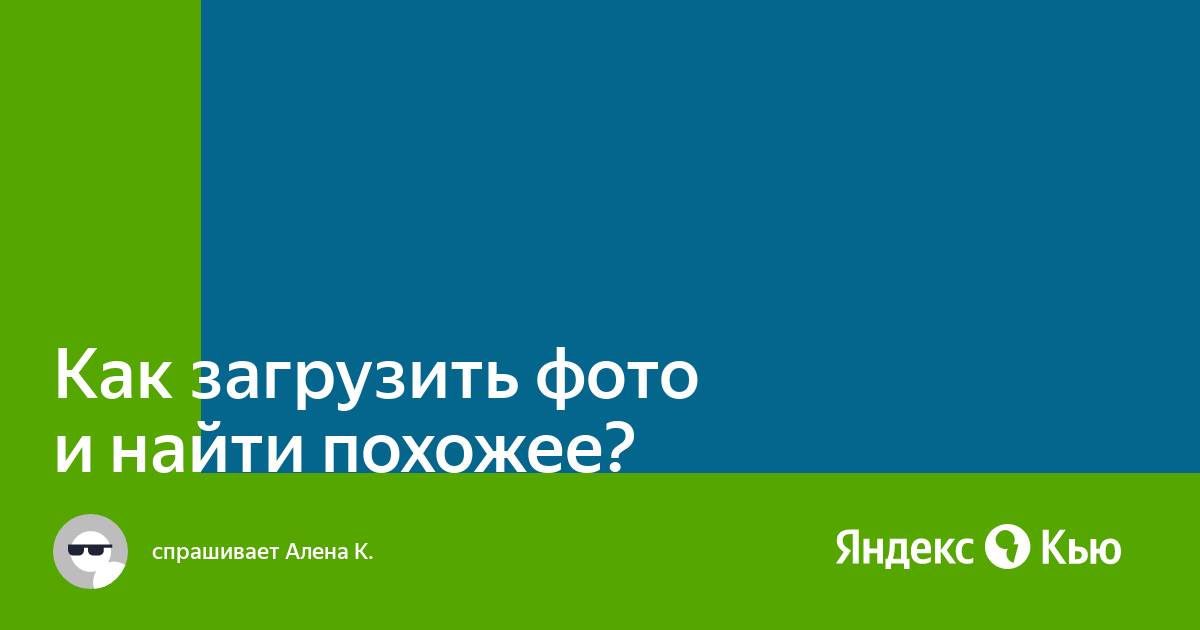 Как загрузить фото и найти похожее?

спрашивает Алена К.

Яндекс Кью